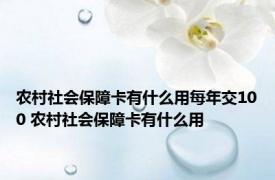 农村社会保障卡有什么用每年交100 农村社会保障卡有什么用